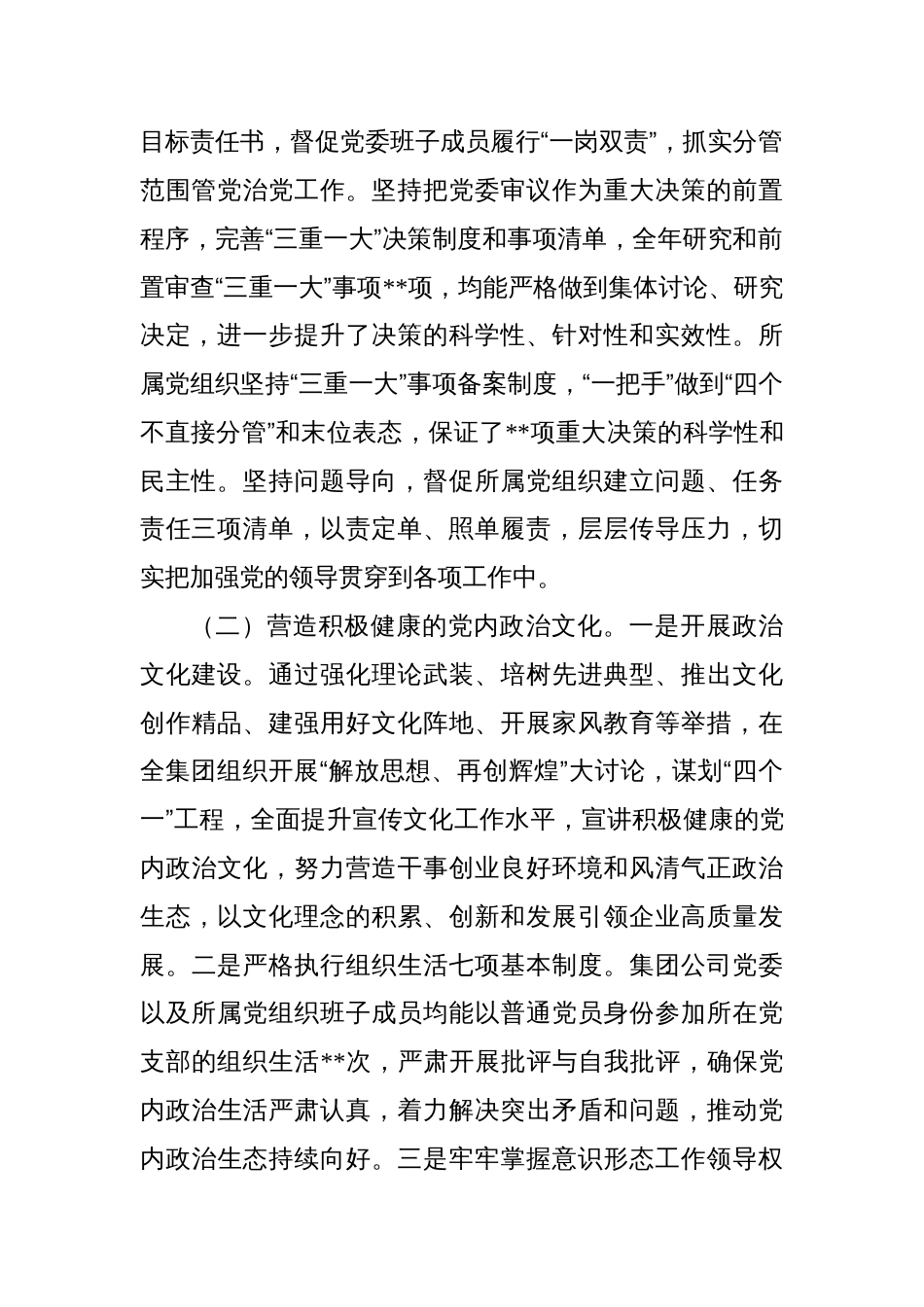 目标责任书，督促党委班子成员履行“一岗双责”，抓实分管范围管党治党工作。坚持把党委审议作为重大决策的前置程序，完善“三重一大”决策制度和事项清单，全年研究和前置审查“三重一大”事项**项，均能严格做到集体讨论、研究决定，进一步提升了决策的科学性、针对性和实效性。所属党组织坚持“三重一大”事项备案制度，“一把手”做到“四个不直接分管”和末位表态，保证了**项重大决策的科学性和民主性。坚持问题导向，督促所属党组织建立问题、任务责任三项清单，以责定单、照单履责，层层传导压力，切实把加强党的领导贯穿到各项工作中。

（二）营造积极健康的党内政治文化。一是开展政治文化建设。通过强化理论武装、培树先进典型、推出文化创作精品、建强用好文化阵地、开展家风教育等举措，在全集团组织开展“解放思想、再创辉煌”大讨论，谋划“四个一”工程，全面提升宣传文化工作水平，宣讲积极健康的党内政治文化，努力营造干事创业良好环境和风清气正政治生态，以文化理念的积累、创新和发展引领企业高质量发展。二是严格执行组织生活七项基本制度。集团公司党委以及所属党组织班子成员均能以普通党员身份参加所在党支部的组织生活**次，严肃开展批评与自我批评，确保党内政治生活严肃认真，着力解决突出矛盾和问题，推动党内政治生态持续向好。三是牢牢掌握意识形态工作领导权